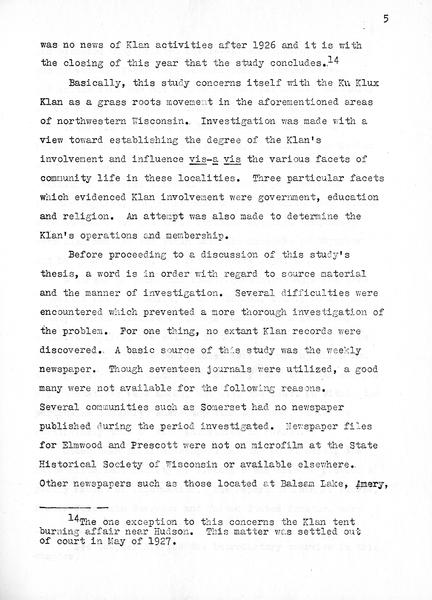 5

was no news of Klan activities after 1926 and it is with the closing of this year that the study concludes.$^{14}$

Basically, this study concerns itself with the Ku Klux Klan as a grass roots movement in the aforementioned areas of northwestern Wisconsin. Investigation was made with a view toward establishing the degree of the Klan's involvement and influence vis-a vis the various facets of community life in these localities. Three particular facets which evidenced Klan involvement were government, education and religion. An attempt was also made to determine the Klan's operations and membership.

Before proceeding to a discussion of this study's thesis, a word is in order with regard to source material and the manner of investigation. Several difficulties were encountered which prevented a more thorough investigation of the problem. For one thing, no extant Klan records were discovered. A basic source of this study was the weekly newspaper. Though seventeen journals were utilized, a good many were not available for the following reasons. Several communities such as Somerset had no newspaper published during the period investigated. Newspaper files for Elmwood and Prescott were not on microfilm at the State Historical Society of Wisconsin or available elsewhere. Other newspapers such as those located at Balsam Lake, Amery,

$^{14}$The one exception to this concerns the Klan tent burning affair near Hudson. This matter was settled out of court in May of 1927.